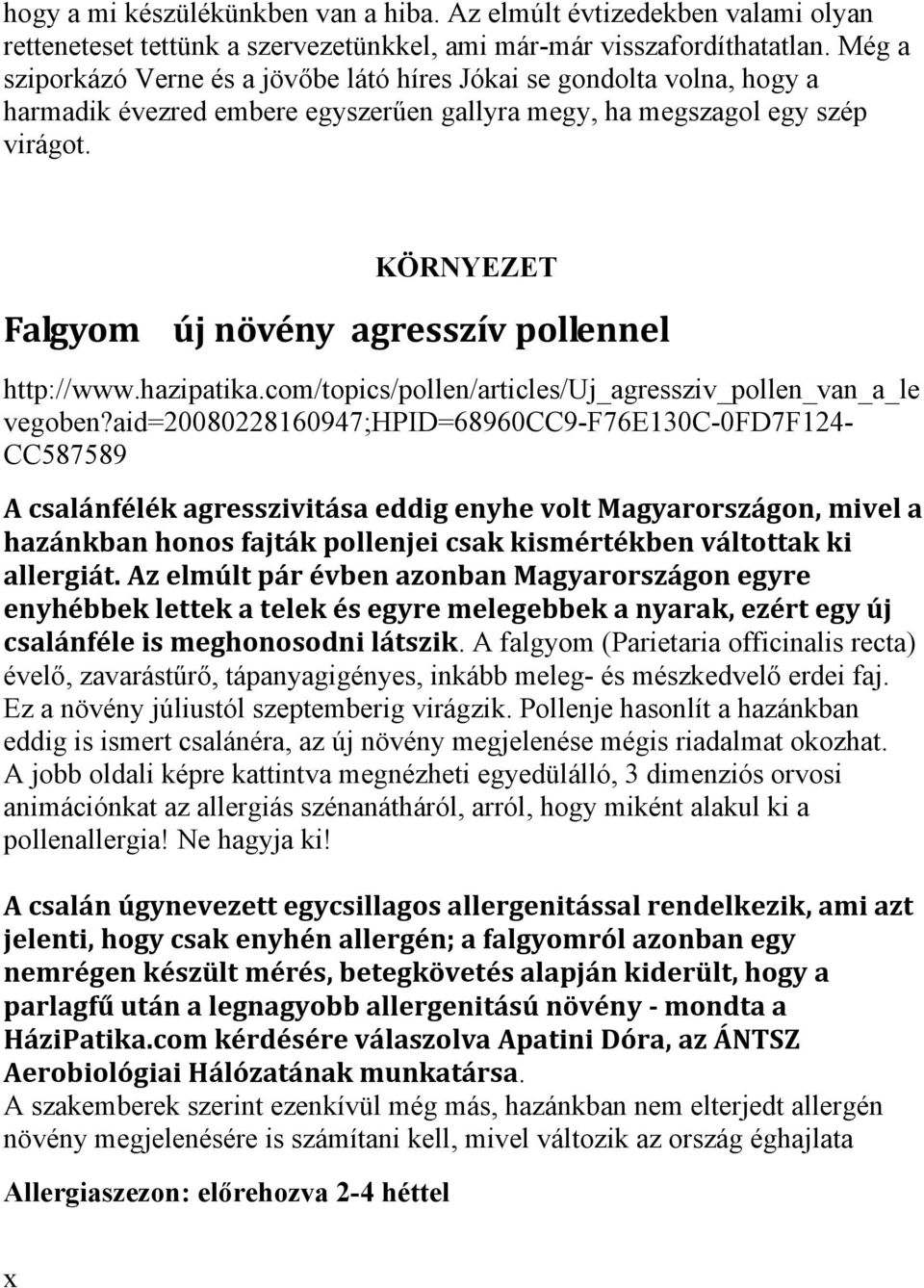 hogy a mi készülékünkben van a hiba. Az elmúlt évtizedekben valami olyan retteneteset tettünk a szervezetünkkel, ami már-már visszafordíthatatlan. Még a sziporkázó Verne és a jövőbe látó híres Jókai se gondolta volna, hogy a harmadik évezred embere egyszerűen gallyra megy, ha megszagol egy szép virágot.

KÖRNYEZET

Falgyom új növény agresszív pollennel

http://www.hazipatika.com/topics/pollen/articles/Uj_agressziv_pollen_van_a_levegoben?aid=20080228160947;HPID=68960CC9-F76E130C-0FD7F124-CC587589

A csalánfélék agresszivitása eddig enyhe volt Magyarországon, mivel a hazánkban honos fajták pollenjei csak kismértékben váltottak ki allergiát. Az elmúlt pár évben azonban Magyarországon egyre enyhébbek lettek a telek és egyre melegebbek a nyarak, ezért egy új csalánféle is meghonosodni látszik. A falgyom (Parietaria officinalis recta) évelő, zavarástűrő, tápanyagigényes, inkább meleg- és mészkedvelő erdei faj. Ez a növény júliustól szeptemberig virágzik. Pollenje hasonlít a hazánkban eddig is ismert csalánéra, az új növény megjelenése mégis riadalmat okozhat. A jobb oldali képre kattintva megnézheti egyedülálló, 3 dimenziós orvosi animációnkat az allergiás szénanátháról, arról, hogy miként alakul ki a pollenallergia! Ne hagyja ki!

A csalán úgynevezett egycsillagos allergenitással rendelkezik, ami azt jelenti, hogy csak enyhén allergén; a falgyomról azonban egy nemrégen készült mérés, betegkövetés alapján kiderült, hogy a parlagfű után a legnagyobb allergenitású növény - mondta a HáziPatika.com kérdésére válaszolva Apatini Dóra, az ÁNTSZ Aerobiológiai Hálózatának munkatársa.
A szakemberek szerint ezenkívül még más, hazánkban nem elterjedt allergén növény megjelenésére is számítani kell, mivel változik az ország éghajlata

Allergiaszezon: előrehozva 2-4 héttel

x